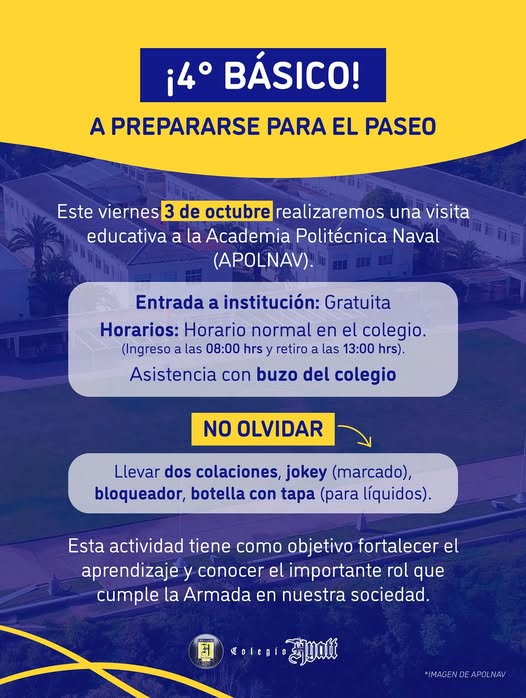 ¡4° BÁSICO!

A PREPARARSE PARA EL PASEO

Este viernes 3 de octubre realizaremos una visita educativa a la Academia Politécnica Naval (APOLNAV).

Entrada a institución: Gratuita

Horarios: Horario normal en el colegio. (Ingreso a las 08:00 hrs y retiro a las 13:00 hrs).

Asistencia con buzo del colegio

NO OLVIDAR

Llevar dos colaciones, jokey (marcado), bloqueador, botella con tapa (para líquidos).

Esta actividad tiene como objetivo fortalecer el aprendizaje y conocer el importante rol que cumple la Armada en nuestra sociedad.

Colegio Hyatt

*IMAGEN DE APOLNAV